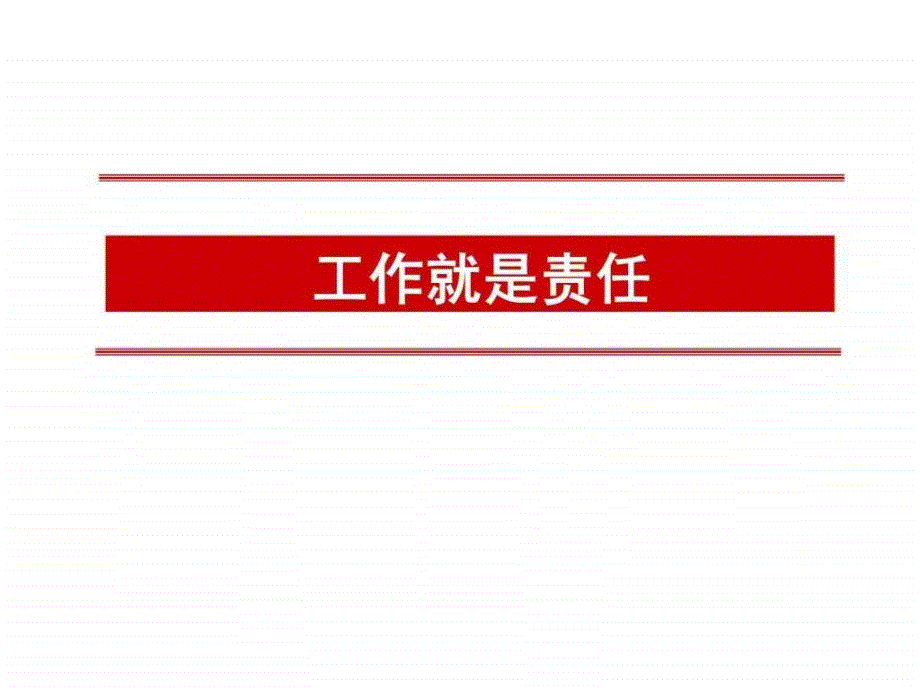 工作就是责任